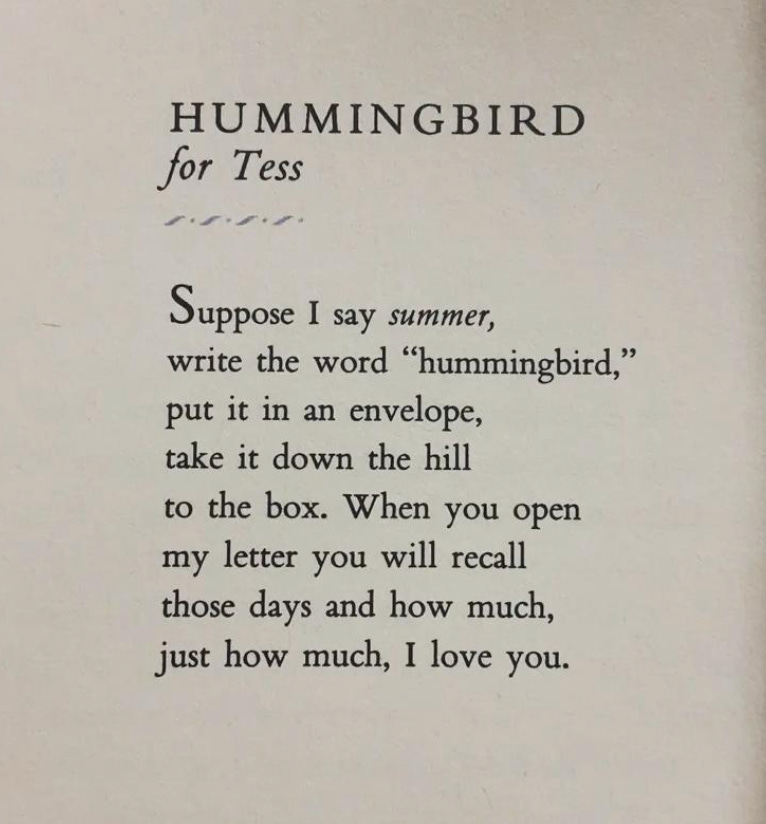 HUMMINGBIRD
for Tess

Suppose I say summer,
write the word "hummingbird,"
put it in an envelope,
take it down the hill
to the box. When you open
my letter you will recall
those days and how much,
just how much, I love you.